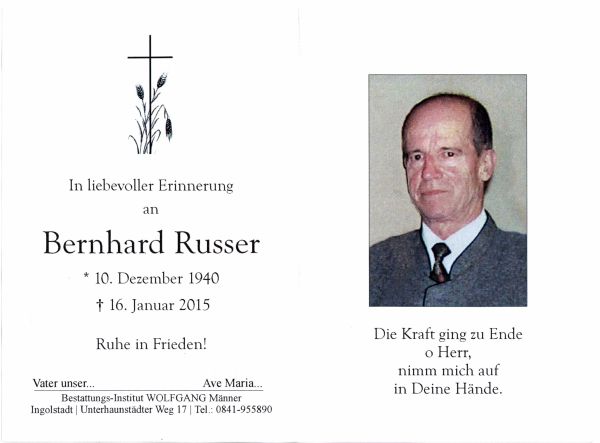 In liebevoller Erinnerung
an

Bernhard Russer

* 10. Dezember 1940
† 16. Januar 2015

Ruhe in Frieden!

Vater unser... Ave Maria...

Bestattungs-Institut WOLFGANG Männer
Ingolstadt | Unterhaunstädter Weg 17 | Tel.: 0841-955890

Die Kraft ging zu Ende
o Herr,
nimm mich auf
in Deine Hände.